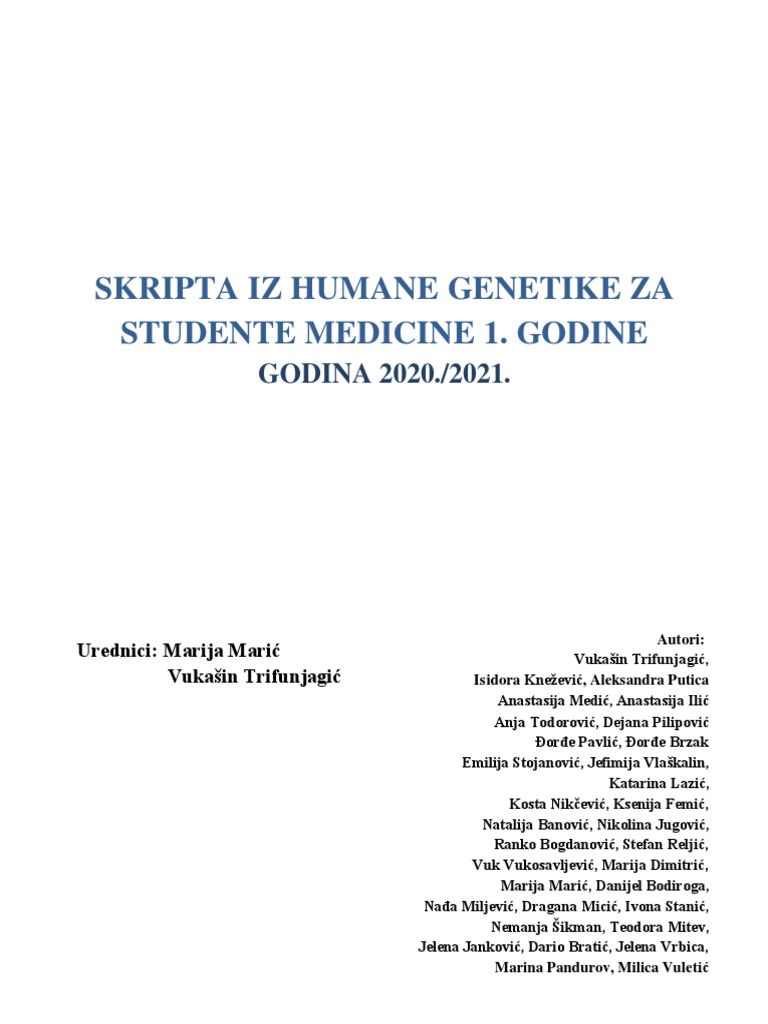 SKRIPTA IZ HUMANE GENETIKE ZA STUDENTE MEDICINE 1. GODINE

GODINA 2020./2021.

Urednici: Marija Marić
Vukašin Trifunjagić

Autori:
Vukašin Trifunjagić,
Isidora Knežević, Aleksandra Putica
Anastasija Medić, Anastasija Ilić
Anja Todorović, Dejana Pilipović
Đorđe Pavlić, Đorđe Brzak
Emilija Stojanović, Jefimija Vlaškalin,
Katarina Lazić,
Kosta Nikčević, Ksenija Femić,
Natalija Banović, Nikolina Jugović,
Ranko Bogdanović, Stefan Reljić,
Vuk Vukosavljević, Marija Dimitrić,
Marija Marić, Danijel Bodiroga,
Nađa Miljević, Dragana Micić, Ivona Stanić,
Nemanja Šikman, Teodora Mitev,
Jelena Janković, Dario Bratić, Jelena Vrbica,
Marina Pandurov, Milica Vuletić